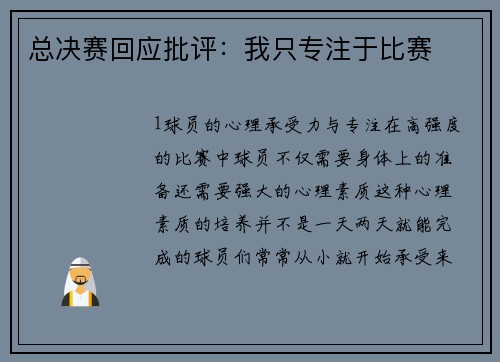 总决赛回应批评：我只专注于比赛

1球员的心理承受力与专注在高强度的比赛中球员不仅需要身体上的准备还需要强大的心理素质这种心理素质的培养并不是一天两天就能完成的球员们常常从小就开始承受来